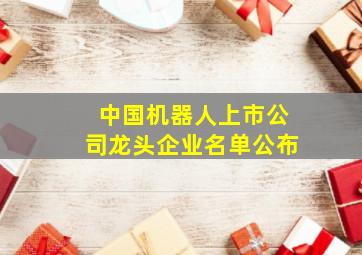 中国机器人上市公司龙头企业名单公布